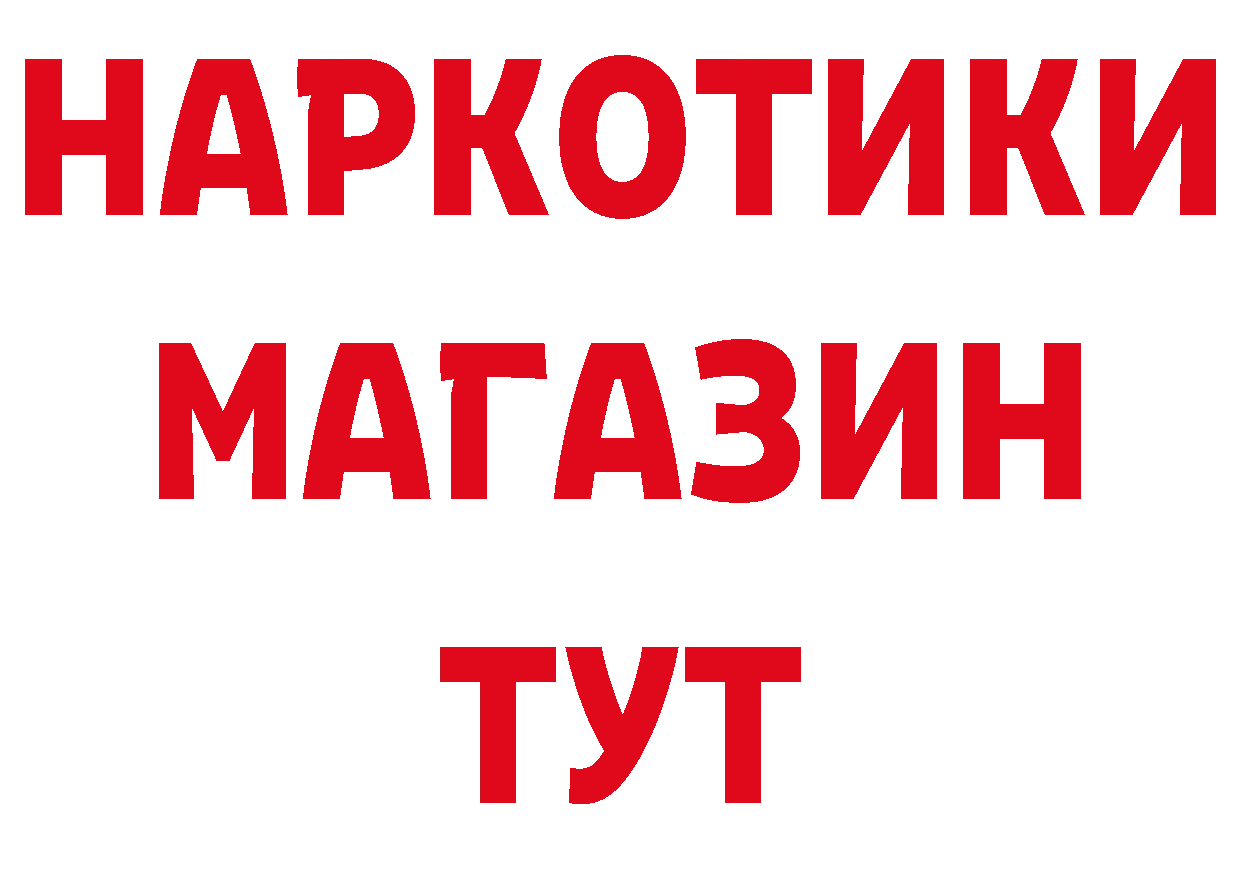 НАРКОТИКИ
МАГАЗИН
ТУТ